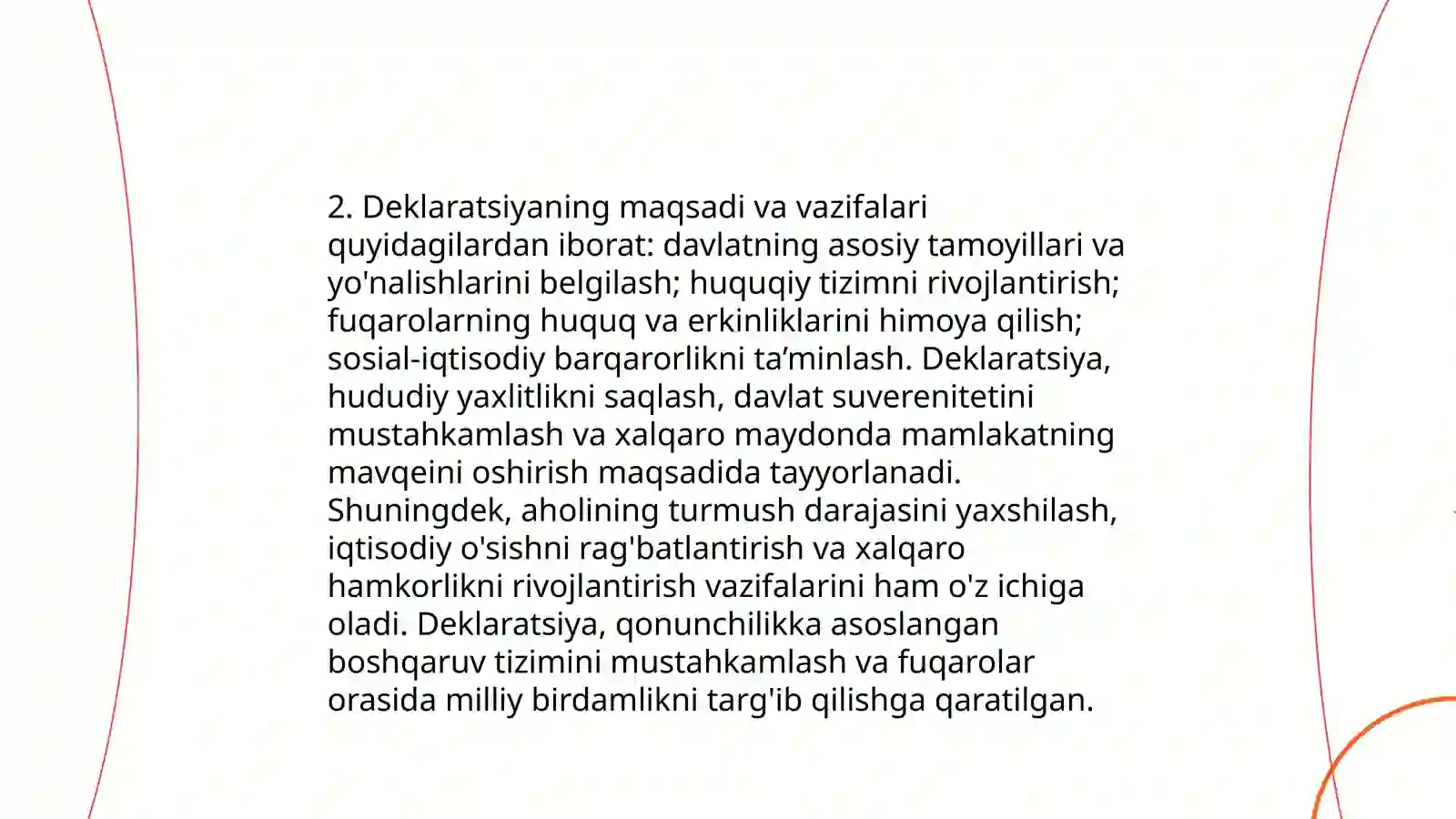 2. Deklaratsiyaning maqsadi va vazifalari quyidagilardan iborat: davlatning asosiy tamoyillari va yo'nalishlarini belgilash; huquqiy tizimni rivojlantirish; fuqarolarning huquq va erkinliklarini himoya qilish; sosial-iqtisodiy barqarorlikni ta’minlash. Deklaratsiya, hududiy yaxlitlikni saqlash, davlat suverenitetini mustahkamlash va xalqaro maydonda mamlakatning mavqeini oshirish maqsadida tayyorlanadi. Shuningdek, aholining turmush darajasini yaxshilash, iqtisodiy o'sishni rag'batlantirish va xalqaro hamkorlikni rivojlantirish vazifalarini ham o'z ichiga oladi. Deklaratsiya, qonunchilikka asoslangan boshqaruv tizimini mustahkamlash va fuqarolar orasida milliy birdamlikni targ'ib qilishga qaratilgan.